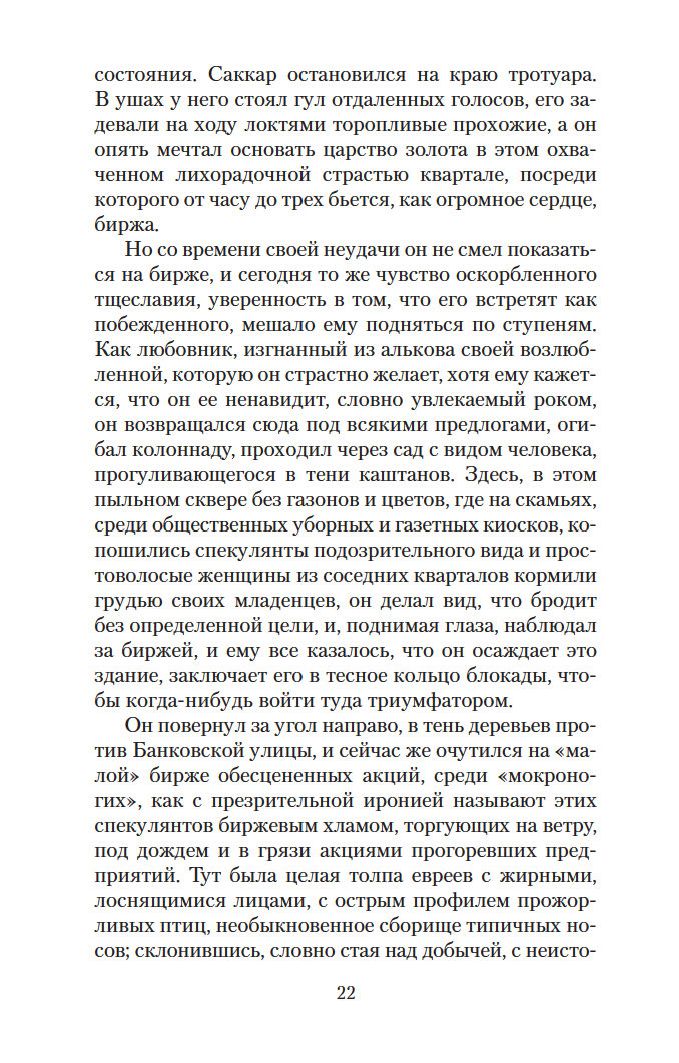 состояния. Саккар остановился на краю тротуара. В ушах у него стоял гул отдаленных голосов, его задевали на ходу локтями торопливые прохожие, а он опять мечтал основать царство золота в этом охваченном лихорадочной страстью квартале, посреди которого от часу до трех бьется, как огромное сердце, биржа.

Но со времени своей неудачи он не смел показаться на бирже, и сегодня то же чувство оскорбленного тщеславия, уверенность в том, что его встретят как побежденного, мешало ему подняться по ступеням. Как любовник, изгнанный из алькова своей возлюбленной, которую он страстно желает, хотя ему кажется, что он ее ненавидит, словно увлекаемый роком, он возвращался сюда под всякими предлогами, огибал колоннаду, проходил через сад с видом человека, прогуливающегося в тени каштанов. Здесь, в этом пыльном сквере без газонов и цветов, где на скамьях, среди общественных уборных и газетных киосков, копошились спекулянты подозрительного вида и простоволосые женщины из соседних кварталов кормили грудью своих младенцев, он делал вид, что бродит без определенной цели, и, поднимая глаза, наблюдал за биржей, и ему все казалось, что он осаждает это здание, заключает его в тесное кольцо блокады, чтобы когда-нибудь войти туда триумфатором.

Он повернул за угол направо, в тень деревьев против Банковской улицы, и сейчас же очутился на «малой» бирже обесцененных акций, среди «мокроногих», как с презрительной иронией называют этих спекулянтов биржевым хламом, торгующих на ветру, под дождем и в грязи акциями прогоревших предприятий. Тут была целая толпа евреев с жирными, лоснящимися лицами, с острым профилем прожорливых птиц, необыкновенное сборище типичных носов; склонившись, словно стая над добычей, с неисто-

22